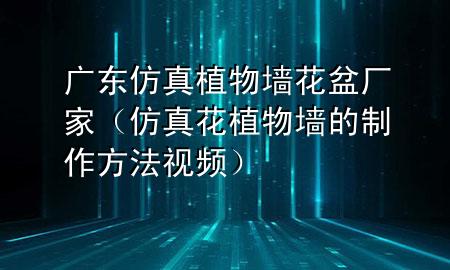 广东仿真植物墙花盆厂家（仿真花植物墙的制作方法视频）